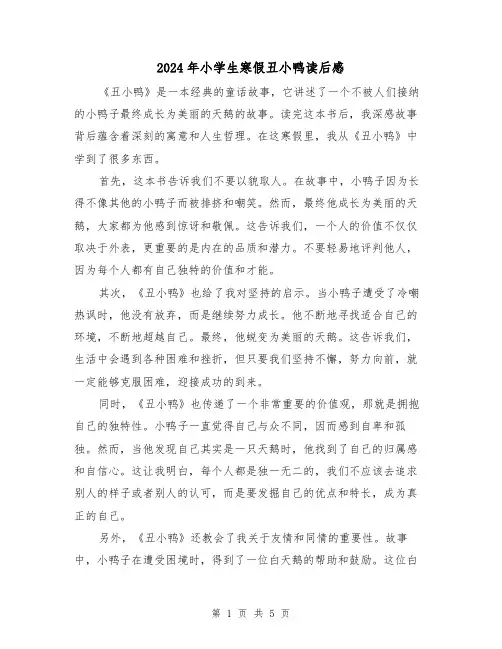 2024年小学生寒假丑小鸭读后感

《丑小鸭》是一本经典的童话故事，它讲述了一个不被人们接纳的小鸭子最终成长为美丽的天鹅的故事。读完这本书后，我深感故事背后蕴含着深刻的寓意和人生哲理。在这寒假里，我从《丑小鸭》中学到了很多东西。

首先，这本书告诉我们不要以貌取人。在故事中，小鸭子因为长得不像其他的小鸭子而被排挤和嘲笑。然而，最终他成长为美丽的天鹅，大家都为他感到惊讶和敬佩。这告诉我们，一个人的价值不仅仅取决于外表，更重要的是内在的品质和潜力。不要轻易地评判他人，因为每个人都有自己独特的价值和才能。

其次，《丑小鸭》也给了我对坚持的启示。当小鸭子遭受了冷嘲热讽时，他没有放弃，而是继续努力成长。他不断地寻找适合自己的环境，不断地超越自己。最终，他蜕变为美丽的天鹅。这告诉我们，生活中会遇到各种困难和挫折，但只要我们坚持不懈，努力向前，就一定能够克服困难，迎接成功的到来。

同时，《丑小鸭》也传递了一个非常重要的价值观，那就是拥抱自己的独特性。小鸭子一直觉得自己与众不同，因而感到自卑和孤独。然而，当他发现自己其实是一只天鹅时，他找到了自己的归属感和自信心。这让我明白，每个人都是独一无二的，我们不应该去追求别人的样子或者别人的认可，而是要发掘自己的优点和特长，成为真正的自己。

另外，《丑小鸭》还教会了我关于友情和同情的重要性。故事中，小鸭子在遭受困境时，得到了一位白天鹅的帮助和鼓励。这位白

第 1 页 共 5 页